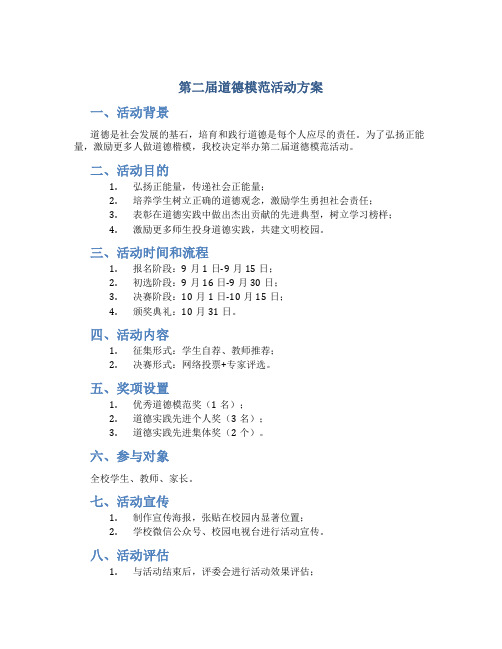 第二届道德模范活动方案

一、活动背景

道德是社会发展的基石，培育和践行道德是每个人应尽的责任。为了弘扬正能量，激励更多人做道德楷模，我校决定举办第二届道德模范活动。

二、活动目的

1. 弘扬正能量，传递社会正能量；
2. 培养学生树立正确的道德观念，激励学生勇担社会责任；
3. 表彰在道德实践中做出杰出贡献的先进典型，树立学习榜样；
4. 激励更多师生投身道德实践，共建文明校园。

三、活动时间和流程

1. 报名阶段：9 月 1 日-9 月 15 日；
2. 初选阶段：9 月 16 日-9 月 30 日；
3. 决赛阶段：10 月 1 日-10 月 15 日；
4. 颁奖典礼：10 月 31 日。

四、活动内容

1. 征集形式：学生自荐、教师推荐；
2. 决赛形式：网络投票+专家评选。

五、奖项设置

1. 优秀道德模范奖（1 名）；
2. 道德实践先进个人奖（3 名）；
3. 道德实践先进集体奖（2 个）。

六、参与对象

全校学生、教师、家长。

七、活动宣传

1. 制作宣传海报，张贴在校园内显著位置；
2. 学校微信公众号、校园电视台进行活动宣传。

八、活动评估

1. 与活动结束后，评委会进行活动效果评估；